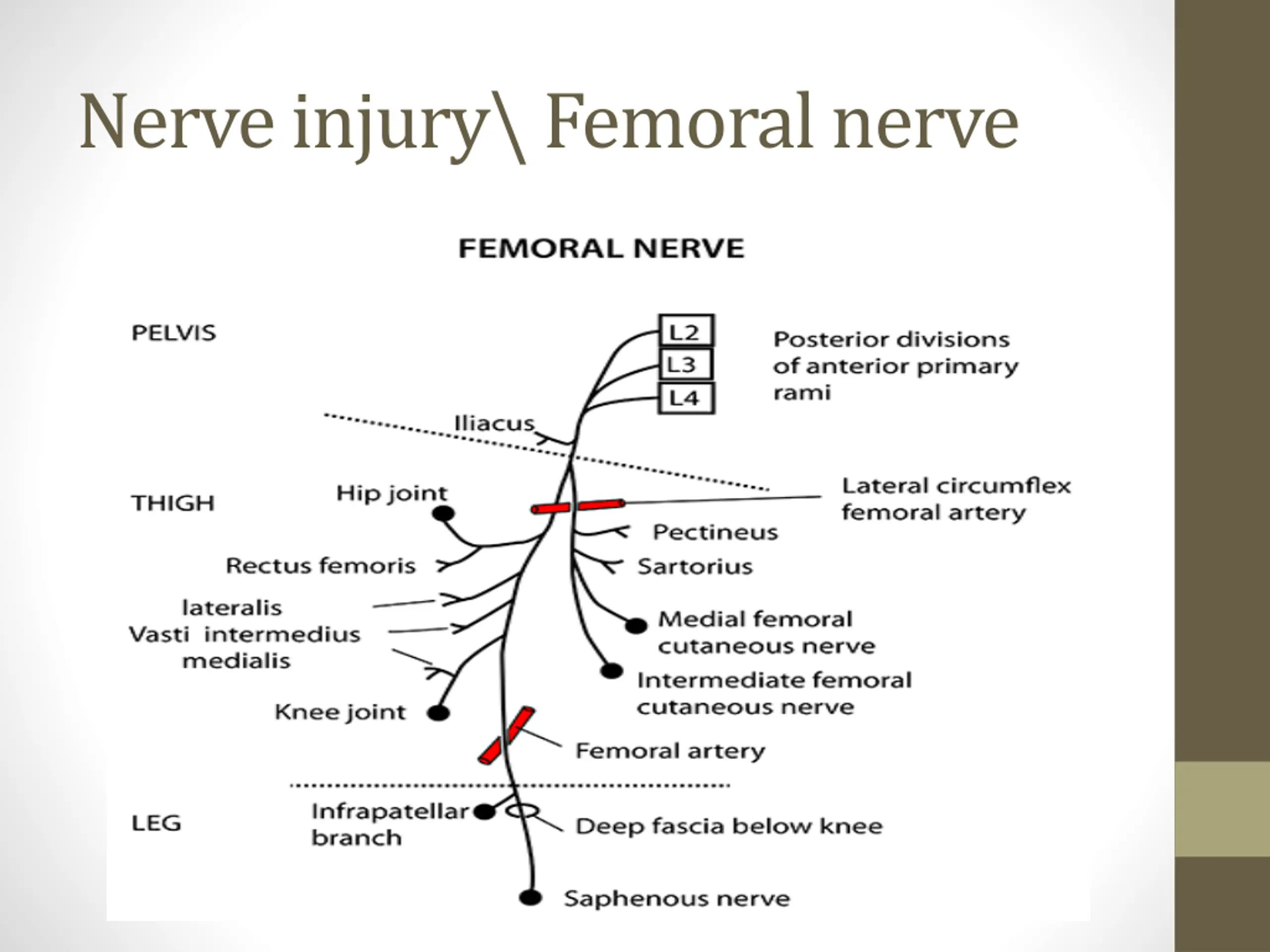 Nerve injury\ Femoral nerve

FEMORAL NERVE

PELVIS

L2
L3
L4

Posterior divisions of anterior primary rami

Iliacus

THIGH

Hip joint

Lateral circumflex femoral artery

Pectineus

Rectus femoris

Sartorius

lateralis
Vasti intermedius
medialis

Medial femoral cutaneous nerve

Intermediate femoral cutaneous nerve

Knee joint

Femoral artery

LEG

Infrapatellar branch

Deep fascia below knee

Saphenous nerve